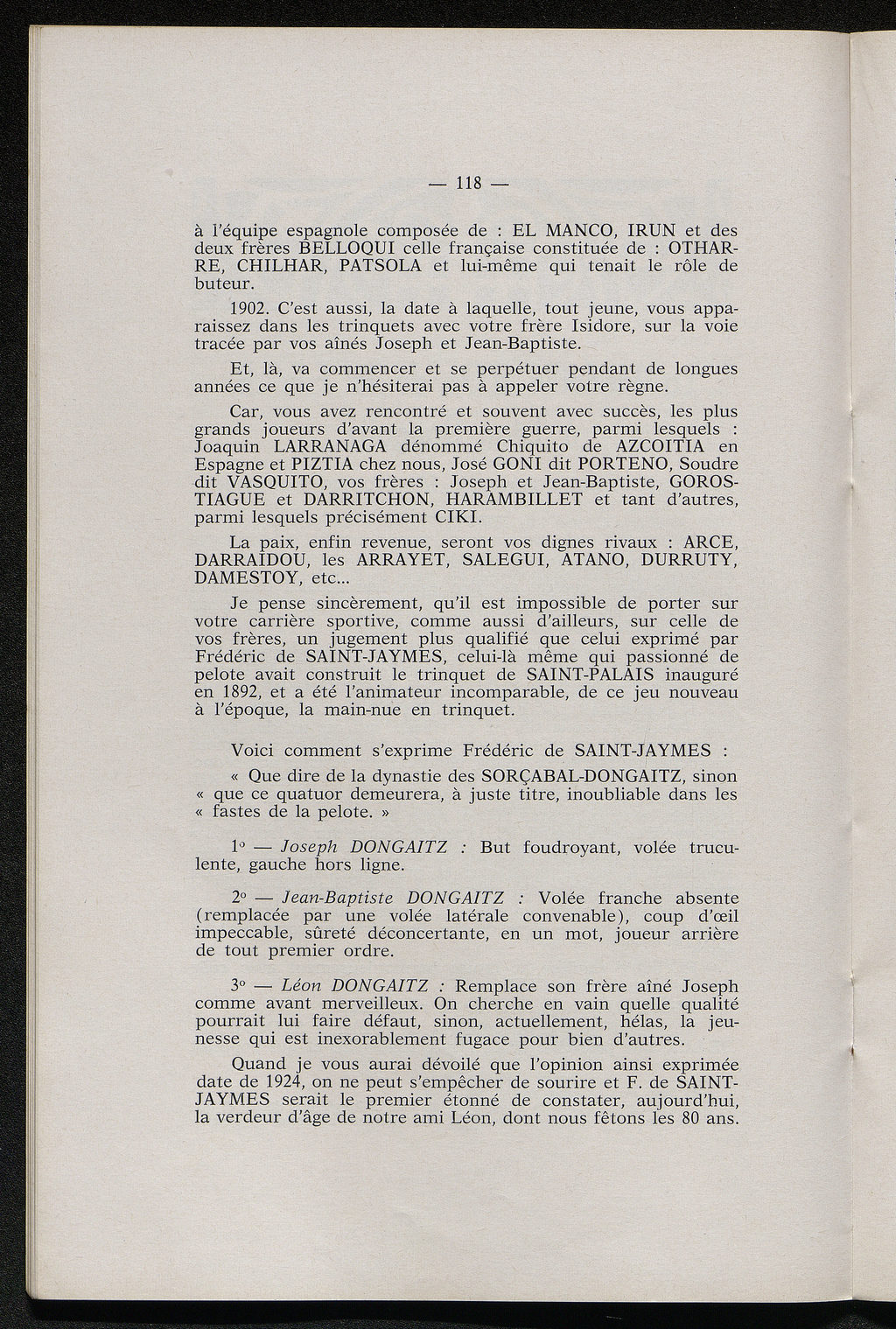 — 118 —

à l'équipe espagnole composée de : EL MANCO, IRUN et des deux frères BELLOQUI celle française constituée de : OTHARRE, CHILHAR, PATSOLA et lui-même qui tenait le rôle de buteur.

1902. C'est aussi, la date à laquelle, tout jeune, vous apparaissez dans les trinquets avec votre frère Isidore, sur la voie tracée par vos aînés Joseph et Jean-Baptiste.

Et, là, va commencer et se perpétuer pendant de longues années ce que je n'hésiterai pas à appeler votre règne.

Car, vous avez rencontré et souvent avec succès, les plus grands joueurs d'avant la première guerre, parmi lesquels : Joaquin LARRANAGA dénommé Chiquito de AZCOITIA en Espagne et PIZTIA chez nous, José GONI dit PORTENO, Soudre dit VASQUITO, vos frères : Joseph et Jean-Baptiste, GOROSTIAGUE et DARRITCHON, HARAMBILLET et tant d'autres, parmi lesquels précisément CIKI.

La paix, enfin revenue, seront vos dignes rivaux : ARCE, DARRAIDOU, les ARRAYET, SALEGUI, ATANO, DURRUTY, DAMESTOY, etc...

Je pense sincèrement, qu'il est impossible de porter sur votre carrière sportive, comme aussi d'ailleurs, sur celle de vos frères, un jugement plus qualifié que celui exprimé par Frédéric de SAINT-JAYMES, celui-là même qui passionné de pelote avait construit le trinquet de SAINT-PALAIS inauguré en 1892, et a été l'animateur incomparable, de ce jeu nouveau à l'époque, la main-nue en trinquet.

Voici comment s'exprime Frédéric de SAINT-JAYMES :

« Que dire de la dynastie des SORÇABAL-DONGAITZ, sinon « que ce quatuor demeurera, à juste titre, inoubliable dans les « fastes de la pelote. »

1° — Joseph DONGAITZ : But foudroyant, volée truculente, gauche hors ligne.

2° — Jean-Baptiste DONGAITZ : Volée franche absente (remplacée par une volée latérale convenable), coup d'œil impeccable, sûreté déconcertante, en un mot, joueur arrière de tout premier ordre.

3° — Léon DONGAITZ : Remplace son frère aîné Joseph comme avant merveilleux. On cherche en vain quelle qualité pourrait lui faire défaut, sinon, actuellement, hélas, la jeunesse qui est inexorablement fugace pour bien d'autres.

Quand je vous aurai dévoilé que l'opinion ainsi exprimée date de 1924, on ne peut s'empêcher de sourire et F. de SAINT-JAYMES serait le premier étonné de constater, aujourd'hui, la verdeur d'âge de notre ami Léon, dont nous fêtons les 80 ans.